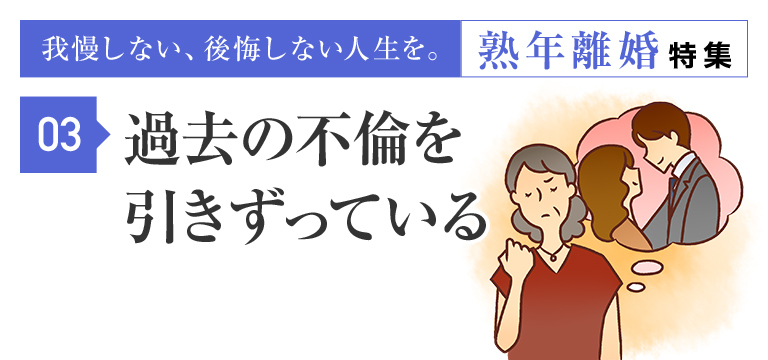 我慢しない、後悔しない人生を。 熟年離婚特集

03 過去の不倫を引きずっている